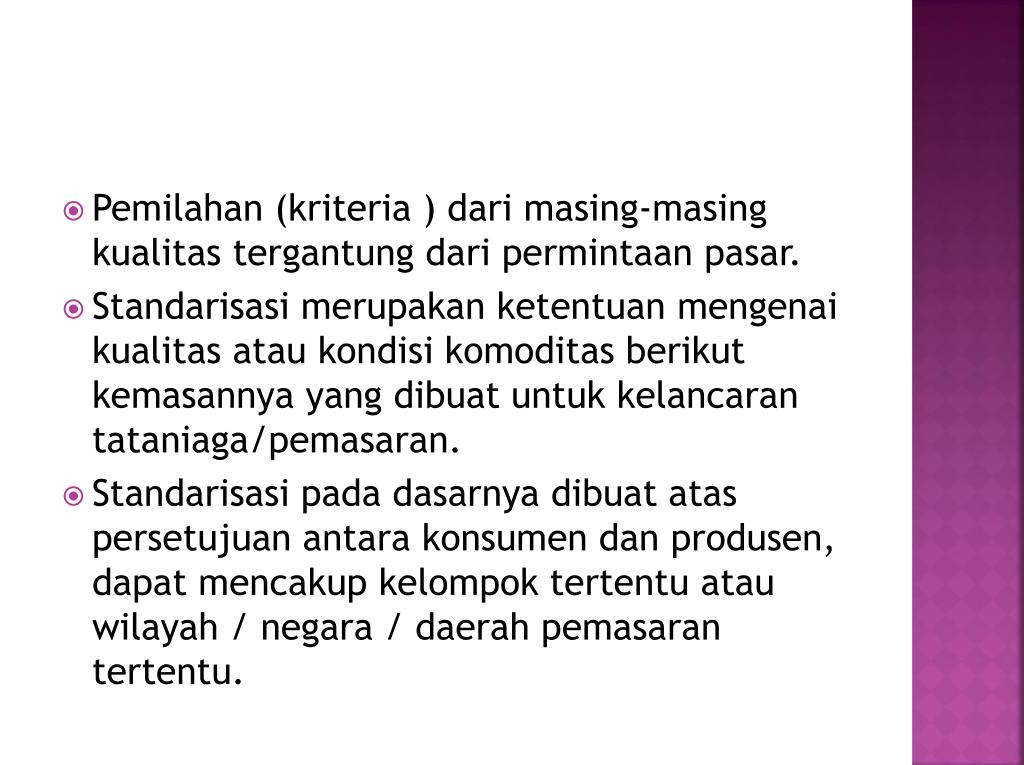 Pemilahan (kriteria ) dari masing-masing kualitas tergantung dari permintaan pasar.

Standarisasi merupakan ketentuan mengenai kualitas atau kondisi komoditas berikut kemasannya yang dibuat untuk kelancaran tataniaga/pemasaran.

Standarisasi pada dasarnya dibuat atas persetujuan antara konsumen dan produsen, dapat mencakup kelompok tertentu atau wilayah / negara / daerah pemasaran tertentu.